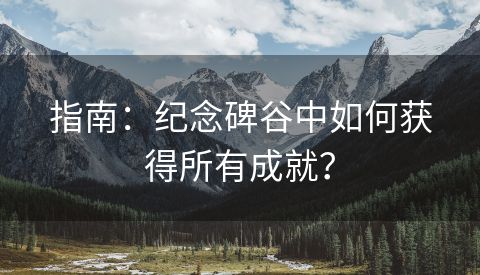 指南：纪念碑谷中如何获得所有成就？